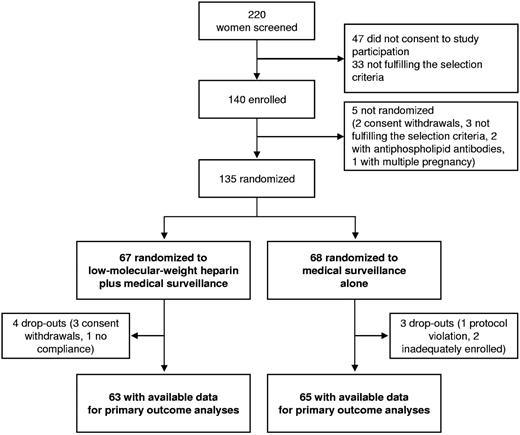 220
women screened

47 did not consent to study participation
33 not fulfilling the selection criteria

140 enrolled

5 not randomized
(2 consent withdrawals, 3 not fulfilling the selection criteria, 2 with antiphospholipid antibodies, 1 with multiple pregnancy)

135 randomized

67 randomized to
low-molecular-weight heparin plus medical surveillance

68 randomized to
medical surveillance alone

4 drop-outs (3 consent withdrawals, 1 no compliance)

3 drop-outs (1 protocol violation, 2 inadequately enrolled)

63 with available data for primary outcome analyses

65 with available data for primary outcome analyses